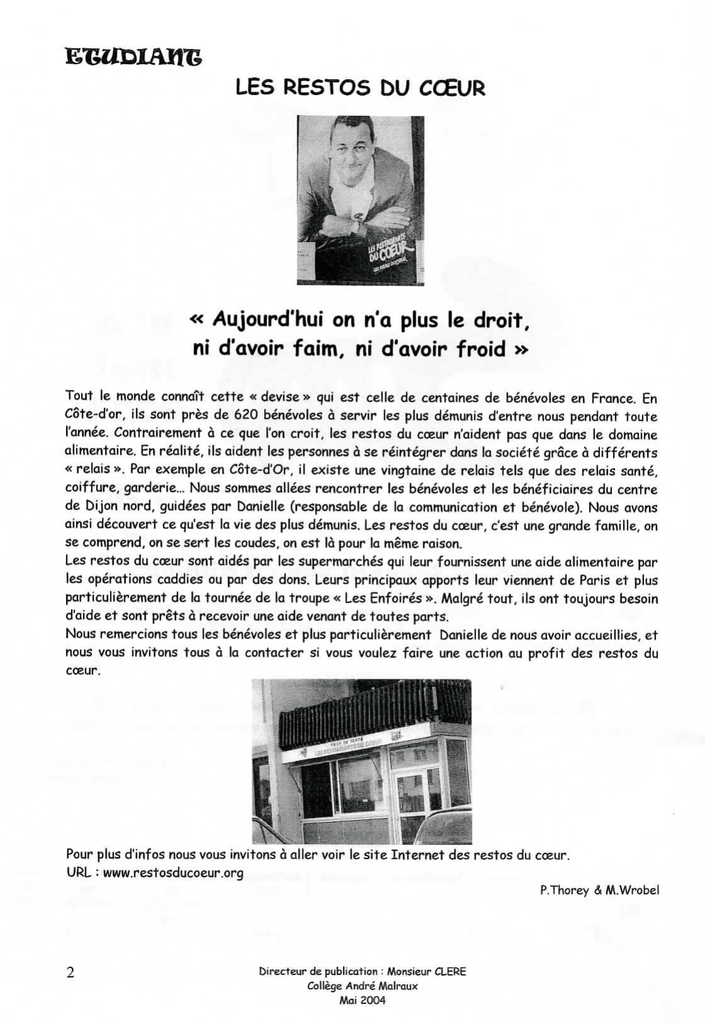 ETUDIANT

LES RESTOS DU CŒUR

LES RESTAURANTS DU CŒUR

« Aujourd'hui on n'a plus le droit, ni d'avoir faim, ni d'avoir froid »

Tout le monde connaît cette « devise » qui est celle de centaines de bénévoles en France. En Côte-d'or, ils sont près de 620 bénévoles à servir les plus démunis d'entre nous pendant toute l'année. Contrairement à ce que l'on croit, les restos du cœur n'aident pas que dans le domaine alimentaire. En réalité, ils aident les personnes à se réintégrer dans la société grâce à différents « relais ». Par exemple en Côte-d'Or, il existe une vingtaine de relais tels que des relais santé, coiffure, garderie... Nous sommes allées rencontrer les bénévoles et les bénéficiaires du centre de Dijon nord, guidées par Danielle (responsable de la communication et bénévole). Nous avons ainsi découvert ce qu'est la vie des plus démunis. Les restos du cœur, c'est une grande famille, on se comprend, on se sert les coudes, on est là pour la même raison.
Les restos du cœur sont aidés par les supermarchés qui leur fournissent une aide alimentaire par les opérations caddies ou par des dons. Leurs principaux apports leur viennent de Paris et plus particulièrement de la tournée de la troupe « Les Enfoirés ». Malgré tout, ils ont toujours besoin d'aide et sont prêts à recevoir une aide venant de toutes parts.
Nous remercions tous les bénévoles et plus particulièrement Danielle de nous avoir accueillies, et nous vous invitons tous à la contacter si vous voulez faire une action au profit des restos du cœur.

LES RESTAURANTS DU CŒUR

Pour plus d'infos nous vous invitons à aller voir le site Internet des restos du cœur.
URL : www.restosducoeur.org

P.Thorey & M.Wrobel

2

Directeur de publication : Monsieur CLERE
Collège André Malraux
Mai 2004